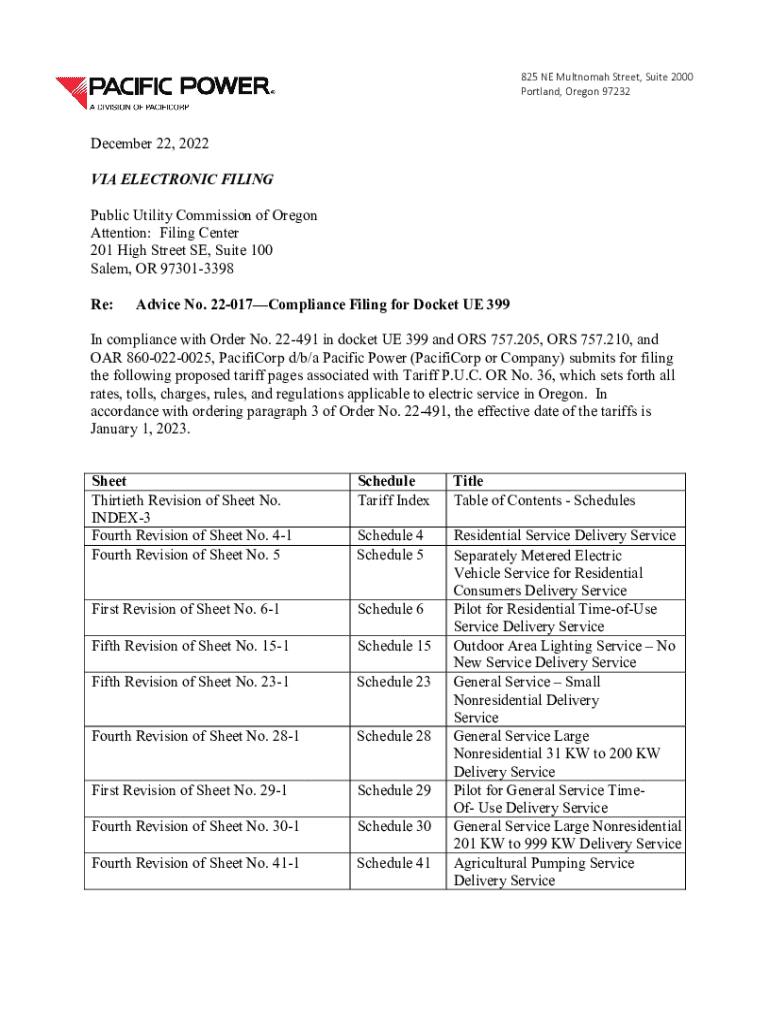 PACIFIC POWER®
A DIVISION OF PACIFICORP

825 NE Multnomah Street, Suite 2000
Portland, Oregon 97232

December 22, 2022

VIA ELECTRONIC FILING

Public Utility Commission of Oregon
Attention: Filing Center
201 High Street SE, Suite 100
Salem, OR 97301-3398

Re: Advice No. 22-017—Compliance Filing for Docket UE 399

In compliance with Order No. 22-491 in docket UE 399 and ORS 757.205, ORS 757.210, and OAR 860-022-0025, PacifiCorp d/b/a Pacific Power (PacifiCorp or Company) submits for filing the following proposed tariff pages associated with Tariff P.U.C. OR No. 36, which sets forth all rates, tolls, charges, rules, and regulations applicable to electric service in Oregon. In accordance with ordering paragraph 3 of Order No. 22-491, the effective date of the tariffs is January 1, 2023.

| Sheet | Schedule | Title |
|---|---|---|
| Thirtieth Revision of Sheet No. INDEX-3 | Tariff Index | Table of Contents - Schedules |
| Fourth Revision of Sheet No. 4-1 | Schedule 4 | Residential Service Delivery Service |
| Fourth Revision of Sheet No. 5 | Schedule 5 | Separately Metered Electric Vehicle Service for Residential Consumers Delivery Service |
| First Revision of Sheet No. 6-1 | Schedule 6 | Pilot for Residential Time-of-Use Service Delivery Service |
| Fifth Revision of Sheet No. 15-1 | Schedule 15 | Outdoor Area Lighting Service – No New Service Delivery Service |
| Fifth Revision of Sheet No. 23-1 | Schedule 23 | General Service – Small Nonresidential Delivery Service |
| Fourth Revision of Sheet No. 28-1 | Schedule 28 | General Service Large Nonresidential 31 KW to 200 KW Delivery Service |
| First Revision of Sheet No. 29-1 | Schedule 29 | Pilot for General Service Time-Of- Use Delivery Service |
| Fourth Revision of Sheet No. 30-1 | Schedule 30 | General Service Large Nonresidential 201 KW to 999 KW Delivery Service |
| Fourth Revision of Sheet No. 41-1 | Schedule 41 | Agricultural Pumping Service Delivery Service |